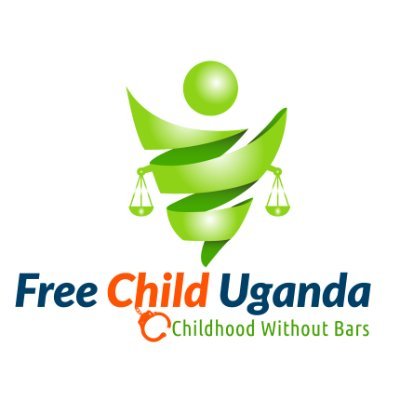 Free Child Uganda
Childhood Without Bars